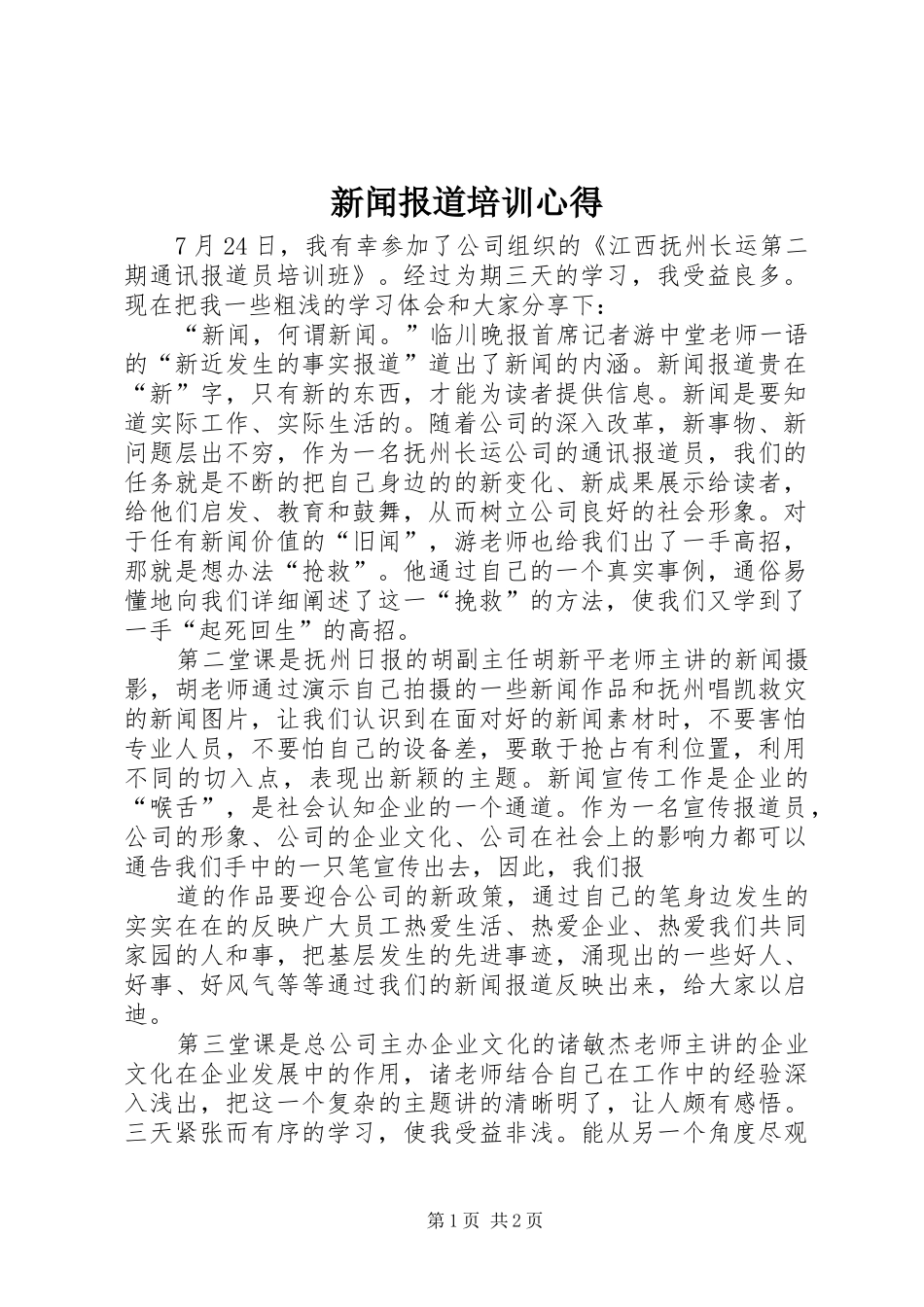 新闻报道培训心得

7月24日，我有幸参加了公司组织的《江西抚州长运第二期通讯报道员培训班》。经过为期三天的学习，我受益良多。现在把我一些粗浅的学习体会和大家分享下：

“新闻，何谓新闻。”临川晚报首席记者游中堂老师一语的“新近发生的事实报道”道出了新闻的内涵。新闻报道贵在“新”字，只有新的东西，才能为读者提供信息。新闻是要知道实际工作、实际生活的。随着公司的深入改革，新事物、新问题层出不穷，作为一名抚州长运公司的通讯报道员，我们的任务就是不断的把自己身边的的新变化、新成果展示给读者，给他们启发、教育和鼓舞，从而树立公司良好的社会形象。对于任有新闻价值的“旧闻”，游老师也给我们出了一手高招，那就是想办法“抢救”。他通过自己的一个真实事例，通俗易懂地向我们详细阐述了这一“挽救”的方法，使我们又学到了一手“起死回生”的高招。

第二堂课是抚州日报的胡副主任胡新平老师主讲的新闻摄影，胡老师通过演示自己拍摄的一些新闻作品和抚州唱凯救灾的新闻图片，让我们认识到在面对好的新闻素材时，不要害怕专业人员，不要怕自己的设备差，要敢于抢占有利位置，利用不同的切入点，表现出新颖的主题。新闻宣传工作是企业的“喉舌”，是社会认知企业的一个通道。作为一名宣传报道员，公司的形象、公司的企业文化、公司在社会上的影响力都可以通告我们手中的一只笔宣传出去，因此，我们报

道的作品要迎合公司的新政策，通过自己的笔身边发生的实实在在的反映广大员工热爱生活、热爱企业、热爱我们共同家园的人和事，把基层发生的先进事迹，涌现出的一些好人、好事、好风气等等通过我们的新闻报道反映出来，给大家以启迪。

第三堂课是总公司主办企业文化的诸敏杰老师主讲的企业文化在企业发展中的作用，诸老师结合自己在工作中的经验深入浅出，把这一个复杂的主题讲的清晰明了，让人颇有感悟。三天紧张而有序的学习，使我受益非浅。能从另一个角度尽观

第1页 共2页